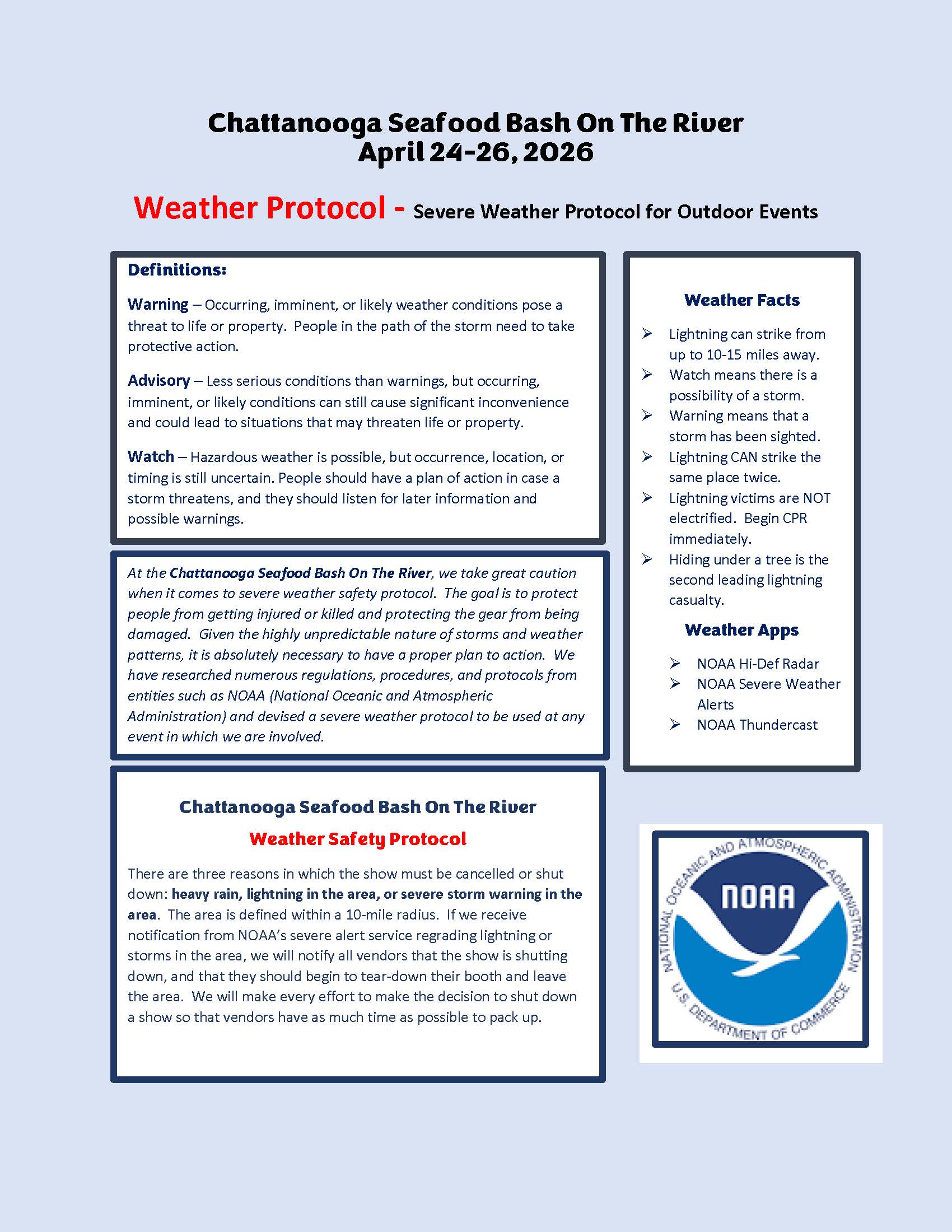 Chattanooga Seafood Bash On The River
April 24-26, 2026

Weather Protocol - Severe Weather Protocol for Outdoor Events

Definitions:

Warning – Occurring, imminent, or likely weather conditions pose a threat to life or property. People in the path of the storm need to take protective action.

Advisory – Less serious conditions than warnings, but occurring, imminent, or likely conditions can still cause significant inconvenience and could lead to situations that may threaten life or property.

Watch – Hazardous weather is possible, but occurrence, location, or timing is still uncertain. People should have a plan of action in case a storm threatens, and they should listen for later information and possible warnings.

At the Chattanooga Seafood Bash On The River, we take great caution when it comes to severe weather safety protocol. The goal is to protect people from getting injured or killed and protecting the gear from being damaged. Given the highly unpredictable nature of storms and weather patterns, it is absolutely necessary to have a proper plan to action. We have researched numerous regulations, procedures, and protocols from entities such as NOAA (National Oceanic and Atmospheric Administration) and devised a severe weather protocol to be used at any event in which we are involved.

Chattanooga Seafood Bash On The River
Weather Safety Protocol

There are three reasons in which the show must be cancelled or shut down: heavy rain, lightning in the area, or severe storm warning in the area. The area is defined within a 10-mile radius. If we receive notification from NOAA's severe alert service regrading lightning or storms in the area, we will notify all vendors that the show is shutting down, and that they should begin to tear-down their booth and leave the area. We will make every effort to make the decision to shut down a show so that vendors have as much time as possible to pack up.

Weather Facts

➢ Lightning can strike from up to 10-15 miles away.
➢ Watch means there is a possibility of a storm.
➢ Warning means that a storm has been sighted.
➢ Lightning CAN strike the same place twice.
➢ Lightning victims are NOT electrified. Begin CPR immediately.
➢ Hiding under a tree is the second leading lightning casualty.

Weather Apps

➢ NOAA Hi-Def Radar
➢ NOAA Severe Weather Alerts
➢ NOAA Thundercast

NATIONAL OCEANIC AND ATMOSPHERIC ADMINISTRATION
NOAA
U.S. DEPARTMENT OF COMMERCE